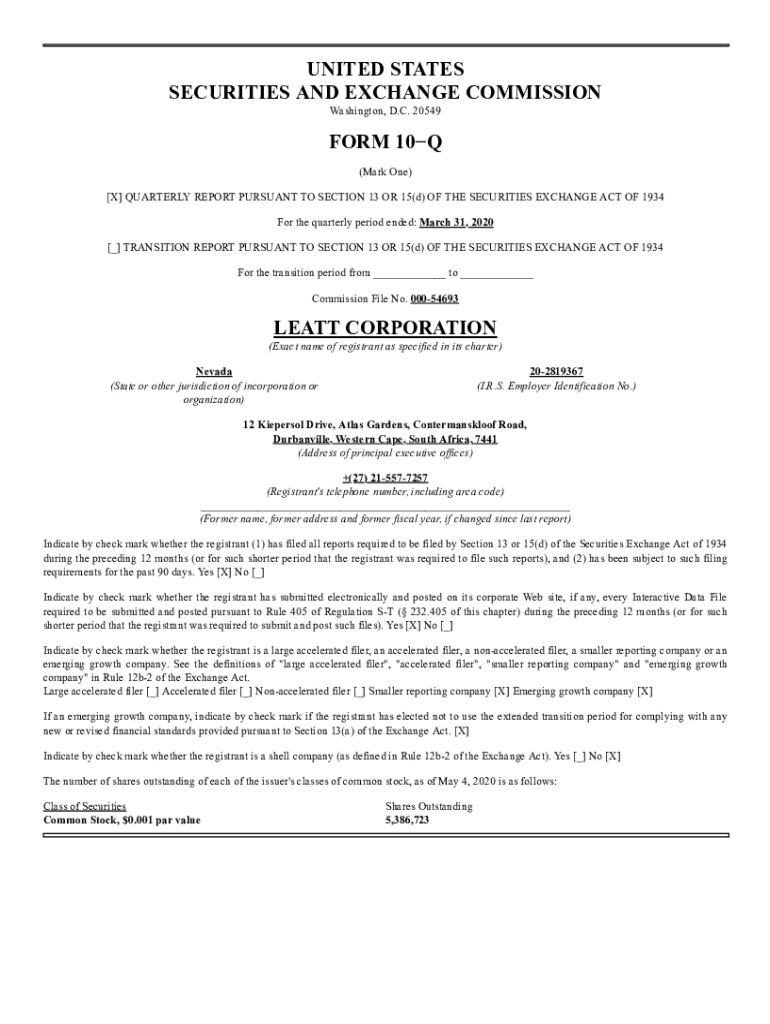 UNITED STATES
SECURITIES AND EXCHANGE COMMISSION
Washington, D.C. 20549

FORM 10−Q

(Mark One)

[X] QUARTERLY REPORT PURSUANT TO SECTION 13 OR 15(d) OF THE SECURITIES EXCHANGE ACT OF 1934

For the quarterly period ended: March 31, 2020

[_] TRANSITION REPORT PURSUANT TO SECTION 13 OR 15(d) OF THE SECURITIES EXCHANGE ACT OF 1934

For the transition period from ____________ to ____________

Commission File No. 000-54693

LEATT CORPORATION
(Exact name of registrant as specified in its charter)

Nevada
(State or other jurisdiction of incorporation or organization)

20-2819367
(I.R.S. Employer Identification No.)

12 Kiepersol Drive, Atlas Gardens, Contermanskloof Road, Durbanville, Western Cape, South Africa, 7441
(Address of principal executive offices)

+(27) 21-557-7257
(Registrant's telephone number, including area code)

(Former name, former address and former fiscal year, if changed since last report)

Indicate by check mark whether the registrant (1) has filed all reports required to be filed by Section 13 or 15(d) of the Securities Exchange Act of 1934 during the preceding 12 months (or for such shorter period that the registrant was required to file such reports), and (2) has been subject to such filing requirements for the past 90 days. Yes [X] No [_]

Indicate by check mark whether the registrant has submitted electronically and posted on its corporate Web site, if any, every Interactive Data File required to be submitted and posted pursuant to Rule 405 of Regulation S-T (§ 232.405 of this chapter) during the preceding 12 months (or for such shorter period that the registrant was required to submit and post such files). Yes [X] No [_]

Indicate by check mark whether the registrant is a large accelerated filer, an accelerated filer, a non-accelerated filer, a smaller reporting company or an emerging growth company. See the definitions of "large accelerated filer", "accelerated filer", "smaller reporting company" and "emerging growth company" in Rule 12b-2 of the Exchange Act.
Large accelerated filer [_] Accelerated filer [_] Non-accelerated filer [_] Smaller reporting company [X] Emerging growth company [X]

If an emerging growth company, indicate by check mark if the registrant has elected not to use the extended transition period for complying with any new or revised financial standards provided pursuant to Section 13(a) of the Exchange Act. [X]

Indicate by check mark whether the registrant is a shell company (as defined in Rule 12b-2 of the Exchange Act). Yes [_] No [X]

The number of shares outstanding of each of the issuer's classes of common stock, as of May 4, 2020 is as follows:

| Class of Securities | Shares Outstanding |
|---|---|
| Common Stock, $0.001 par value | 5,386,723 |